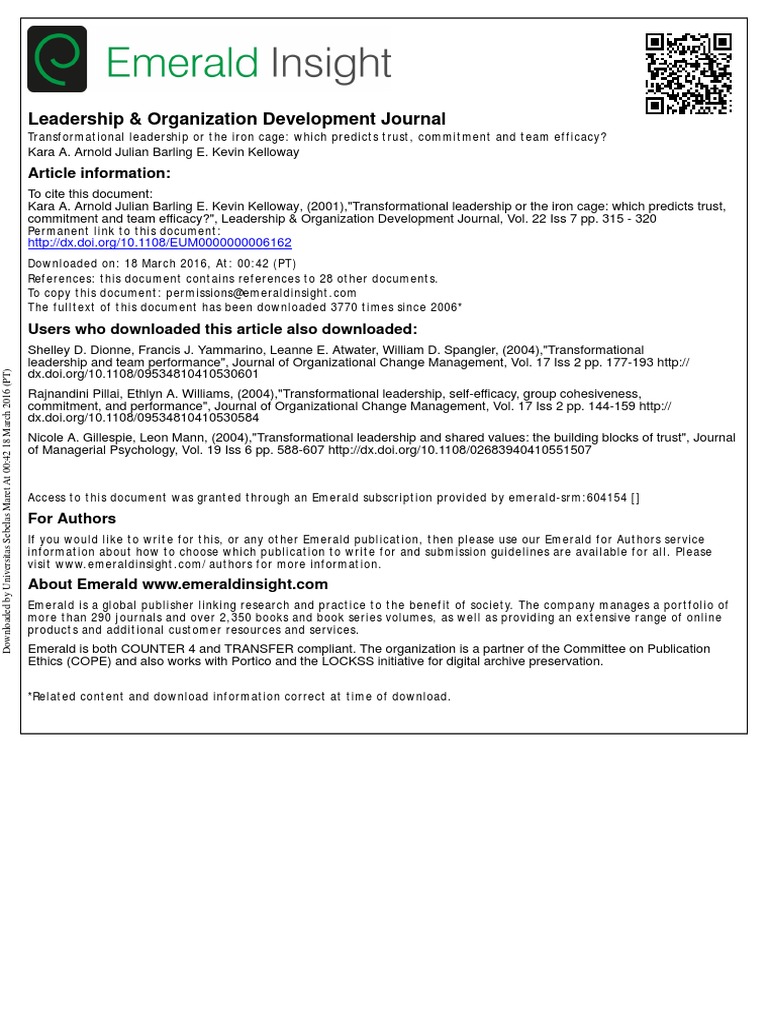 Emerald Insight

Leadership & Organization Development Journal
Transformational leadership or the iron cage: which predicts trust, commitment and team efficacy?
Kara A. Arnold Julian Barling E. Kevin Kelloway

Article information:
To cite this document:
Kara A. Arnold Julian Barling E. Kevin Kelloway, (2001),"Transformational leadership or the iron cage: which predicts trust, commitment and team efficacy?", Leadership & Organization Development Journal, Vol. 22 Iss 7 pp. 315 - 320
Permanent link to this document:
http://dx.doi.org/10.1108/EUM0000000006162

Downloaded on: 18 March 2016, At: 00:42 (PT)
References: this document contains references to 28 other documents.
To copy this document: permissions@emeraldinsight.com
The fulltext of this document has been downloaded 3770 times since 2006*

Users who downloaded this article also downloaded:
Shelley D. Dionne, Francis J. Yammarino, Leanne E. Atwater, William D. Spangler, (2004),"Transformational leadership and team performance", Journal of Organizational Change Management, Vol. 17 Iss 2 pp. 177-193 http://dx.doi.org/10.1108/09534810410530601
Rajnandini Pillai, Ethlyn A. Williams, (2004),"Transformational leadership, self-efficacy, group cohesiveness, commitment, and performance", Journal of Organizational Change Management, Vol. 17 Iss 2 pp. 144-159 http://dx.doi.org/10.1108/09534810410530584
Nicole A. Gillespie, Leon Mann, (2004),"Transformational leadership and shared values: the building blocks of trust", Journal of Managerial Psychology, Vol. 19 Iss 6 pp. 588-607 http://dx.doi.org/10.1108/02683940410551507

Access to this document was granted through an Emerald subscription provided by emerald-srm:604154 []

For Authors
If you would like to write for this, or any other Emerald publication, then please use our Emerald for Authors service information about how to choose which publication to write for and submission guidelines are available for all. Please visit www.emeraldinsight.com/authors for more information.

About Emerald www.emeraldinsight.com
Emerald is a global publisher linking research and practice to the benefit of society. The company manages a portfolio of more than 290 journals and over 2,350 books and book series volumes, as well as providing an extensive range of online products and additional customer resources and services.
Emerald is both COUNTER 4 and TRANSFER compliant. The organization is a partner of the Committee on Publication Ethics (COPE) and also works with Portico and the LOCKSS initiative for digital archive preservation.

*Related content and download information correct at time of download.

Downloaded by Universitas Sebelas Maret At 00:42 18 March 2016 (PT)